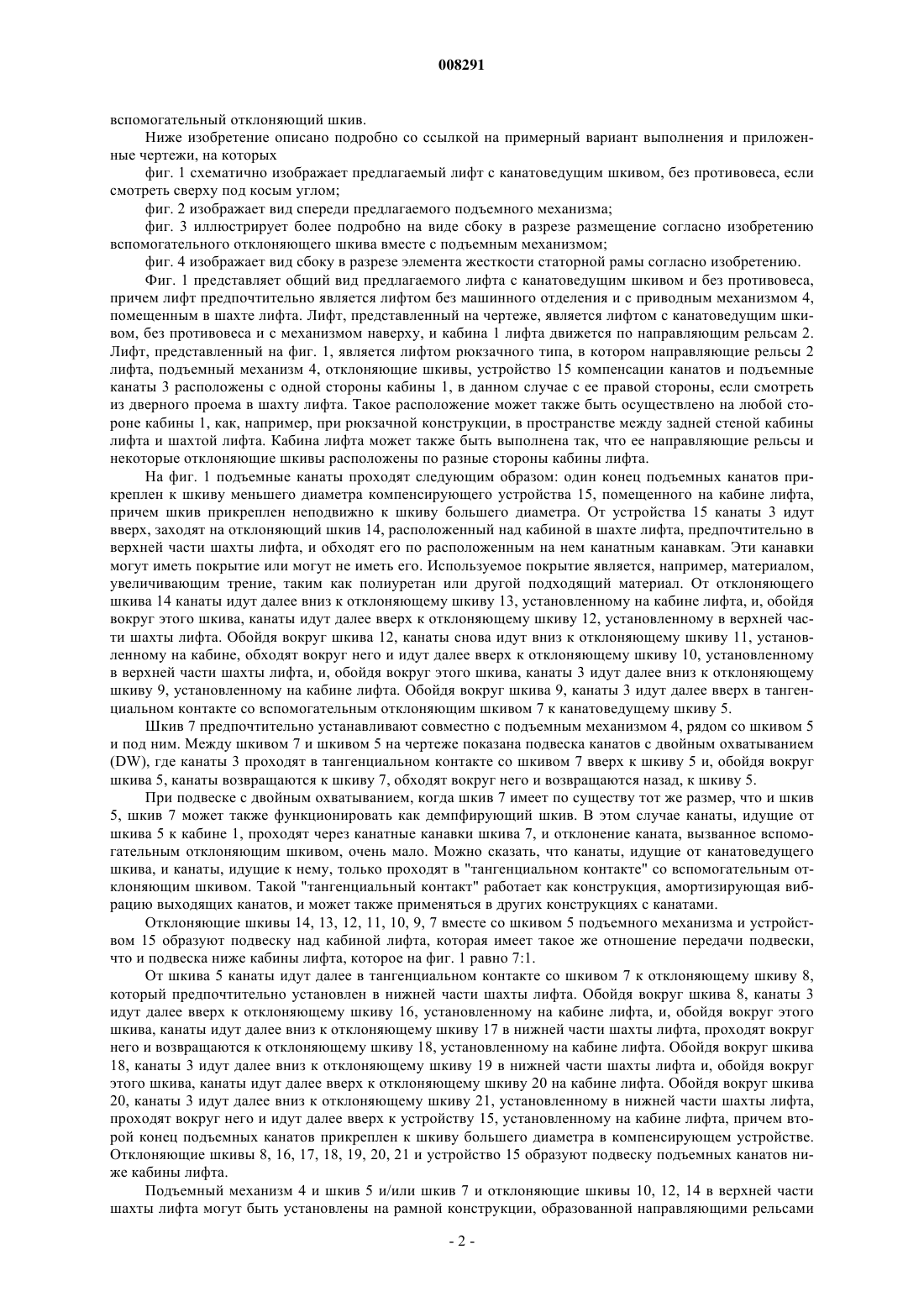 008291

вспомогательный отклоняющий шкив.

Ниже изобретение описано подробно со ссылкой на примерный вариант выполнения и приложенные чертежи, на которых

фиг. 1 схематично изображает предлагаемый лифт с канатоведущим шкивом, без противовеса, если смотреть сверху под косым углом;

фиг. 2 изображает вид спереди предлагаемого подъемного механизма;

фиг. 3 иллюстрирует более подробно на виде сбоку в разрезе размещение согласно изобретению вспомогательного отклоняющего шкива вместе с подъемным механизмом;

фиг. 4 изображает вид сбоку в разрезе элемента жесткости статорной рамы согласно изобретению.

Фиг. 1 представляет общий вид предлагаемого лифта с канатоведущим шкивом и без противовеса, причем лифт предпочтительно является лифтом без машинного отделения и с приводным механизмом 4, помещенным в шахте лифта. Лифт, представленный на чертеже, является лифтом с канатоведущим шкивом, без противовеса и с механизмом наверху, и кабина 1 лифта движется по направляющим рельсам 2. Лифт, представленный на фиг. 1, является лифтом рюкзачного типа, в котором направляющие рельсы 2 лифта, подъемный механизм 4, отклоняющие шкивы, устройство 15 компенсации канатов и подъемные канаты 3 расположены с одной стороны кабины 1, в данном случае с ее правой стороны, если смотреть из дверного проема в шахту лифта. Такое расположение может также быть осуществлено на любой стороне кабины 1, как, например, при рюкзачной конструкции, в пространстве между задней стеной кабины лифта и шахтой лифта. Кабина лифта может также быть выполнена так, что ее направляющие рельсы и некоторые отклоняющие шкивы расположены по разные стороны кабины лифта.

На фиг. 1 подъемные канаты проходят следующим образом: один конец подъемных канатов прикреплен к шкиву меньшего диаметра компенсирующего устройства 15, помещенного на кабине лифта, причем шкив прикреплен неподвижно к шкиву большего диаметра. От устройства 15 канаты 3 идут вверх, заходят на отклоняющий шкив 14, расположенный над кабиной в шахте лифта, предпочтительно в верхней части шахты лифта, и обходят его по расположенным на нем канатным канавкам. Эти канавки могут иметь покрытие или могут не иметь его. Используемое покрытие является, например, материалом, увеличивающим трение, таким как полиуретан или другой подходящий материал. От отклоняющего шкива 14 канаты идут далее вниз к отклоняющему шкиву 13, установленному на кабине лифта, и, обойдя вокруг этого шкива, канаты идут далее вверх к отклоняющему шкиву 12, установленному в верхней части шахты лифта. Обойдя вокруг шкива 12, канаты снова идут вниз к отклоняющему шкиву 11, установленному на кабине, обходят вокруг него и идут далее вверх к отклоняющему шкиву 10, установленному в верхней части шахты лифта, и, обойдя вокруг этого шкива, канаты 3 идут далее вниз к отклоняющему шкиву 9, установленному на кабине лифта. Обойдя вокруг шкива 9, канаты 3 идут далее вверх в тангенциальном контакте со вспомогательным отклоняющим шкивом 7 к канатоведущему шкиву 5.

Шкив 7 предпочтительно устанавливают совместно с подъемным механизмом 4, рядом со шкивом 5 и под ним. Между шкивом 7 и шкивом 5 на чертеже показана подвеска канатов с двойным охватыванием (DW), где канаты 3 проходят в тангенциальном контакте со шкивом 7 вверх к шкиву 5 и, обойдя вокруг шкива 5, канаты возвращаются к шкиву 7, обходят вокруг него и возвращаются назад, к шкиву 5.

При подвеске с двойным охватыванием, когда шкив 7 имеет по существу тот же размер, что и шкив 5, шкив 7 может также функционировать как демпфирующий шкив. В этом случае канаты, идущие от шкива 5 к кабине 1, проходят через канатные канавки шкива 7, и отклонение каната, вызванное вспомогательным отклоняющим шкивом, очень мало. Можно сказать, что канаты, идущие от канатоведущего шкива, и канаты, идущие к нему, только проходят в "тангенциальном контакте" со вспомогательным отклоняющим шкивом. Такой "тангенциальный контакт" работает как конструкция, амортизирующая вибрацию выходящих канатов, и может также применяться в других конструкциях с канатами.

Отклоняющие шкивы 14, 13, 12, 11, 10, 9, 7 вместе со шкивом 5 подъемного механизма и устройством 15 образуют подвеску над кабиной лифта, которая имеет такое же отношение передачи подвески, что и подвеска ниже кабины лифта, которое на фиг. 1 равно 7:1.

От шкива 5 канаты идут далее в тангенциальном контакте со шкивом 7 к отклоняющему шкиву 8, который предпочтительно установлен в нижней части шахты лифта. Обойдя вокруг шкива 8, канаты 3 идут далее вверх к отклоняющему шкиву 16, установленному на кабине лифта, и, обойдя вокруг этого шкива, канаты идут далее вниз к отклоняющему шкиву 17 в нижней части шахты лифта, проходят вокруг него и возвращаются к отклоняющему шкиву 18, установленному на кабине лифта. Обойдя вокруг шкива 18, канаты 3 идут далее вниз к отклоняющему шкиву 19 в нижней части шахты лифта и, обойдя вокруг этого шкива, канаты идут далее вверх к отклоняющему шкиву 20 на кабине лифта. Обойдя вокруг шкива 20, канаты 3 идут далее вниз к отклоняющему шкиву 21, установленному в нижней части шахты лифта, проходят вокруг него и идут далее вверх к устройству 15, установленному на кабине лифта, причем второй конец подъемных канатов прикреплен к шкиву большего диаметра в компенсирующем устройстве. Отклоняющие шкивы 8, 16, 17, 18, 19, 20, 21 и устройство 15 образуют подвеску подъемных канатов ниже кабины лифта.

Подъемный механизм 4 и шкив 5 и/или шкив 7 и отклоняющие шкивы 10, 12, 14 в верхней части шахты лифта могут быть установлены на рамной конструкции, образованной направляющими рельсами

- 2 -